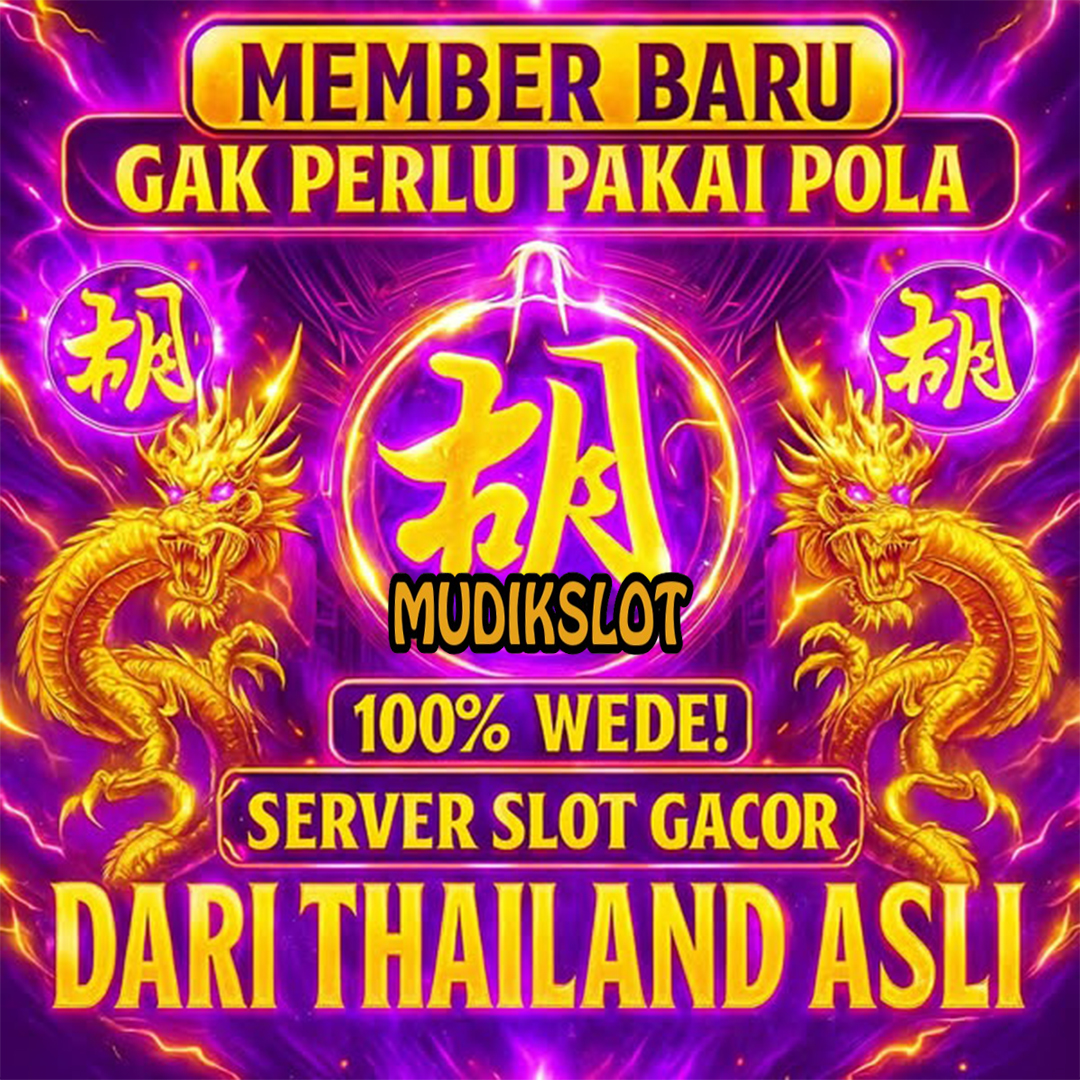 MEMBER BARU
GAK PERLU PAKAI POLA

胡 胡 胡

MUDIKSLOT

100% WEDE!
SERVER SLOT GACOR
DARI THAILAND ASLI